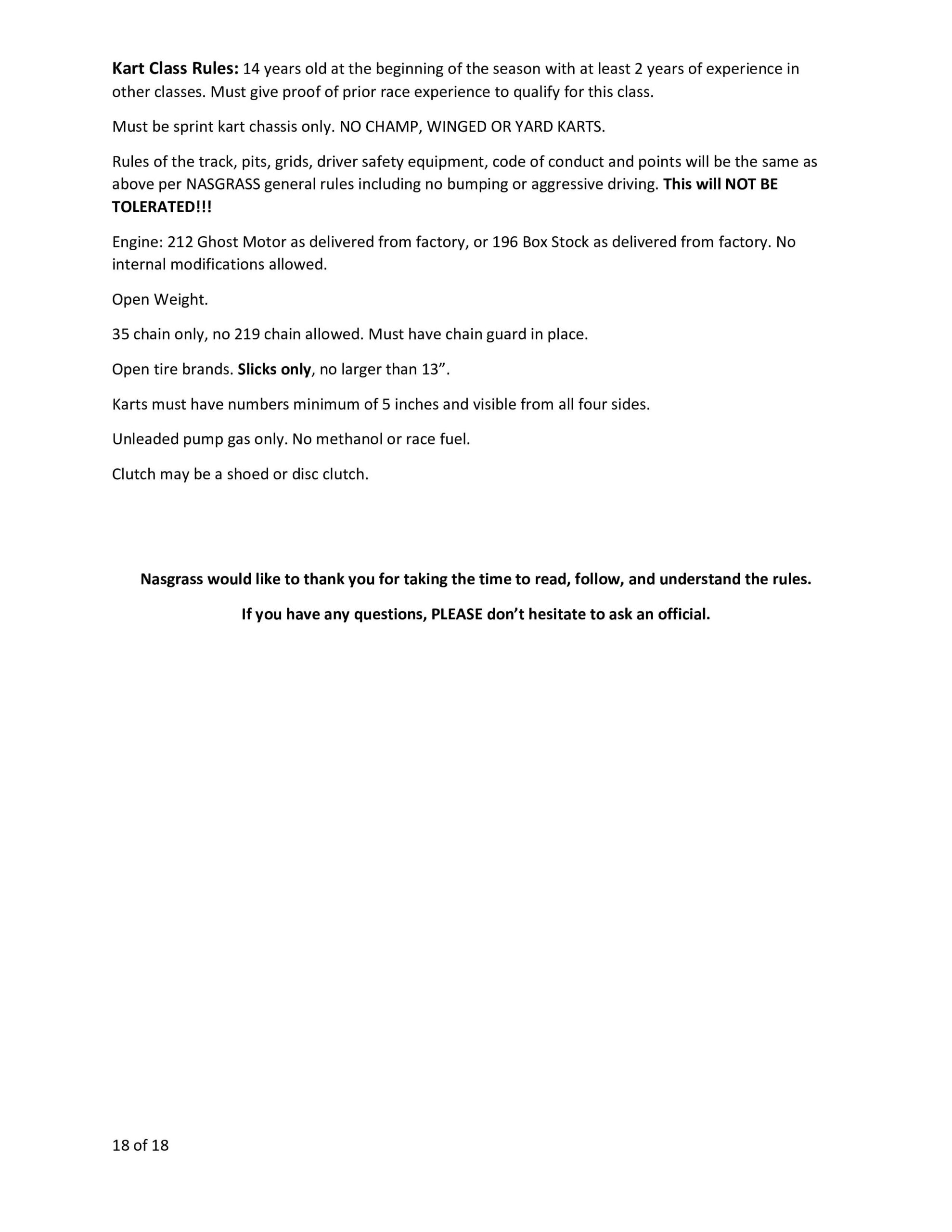 Kart Class Rules: 14 years old at the beginning of the season with at least 2 years of experience in other classes. Must give proof of prior race experience to qualify for this class.

Must be sprint kart chassis only. NO CHAMP, WINGED OR YARD KARTS.

Rules of the track, pits, grids, driver safety equipment, code of conduct and points will be the same as above per NASGRASS general rules including no bumping or aggressive driving. This will NOT BE TOLERATED!!!

Engine: 212 Ghost Motor as delivered from factory, or 196 Box Stock as delivered from factory. No internal modifications allowed.

Open Weight.

35 chain only, no 219 chain allowed. Must have chain guard in place.

Open tire brands. Slicks only, no larger than 13”.

Karts must have numbers minimum of 5 inches and visible from all four sides.

Unleaded pump gas only. No methanol or race fuel.

Clutch may be a shoed or disc clutch.

Nasgrass would like to thank you for taking the time to read, follow, and understand the rules.

If you have any questions, PLEASE don’t hesitate to ask an official.

18 of 18